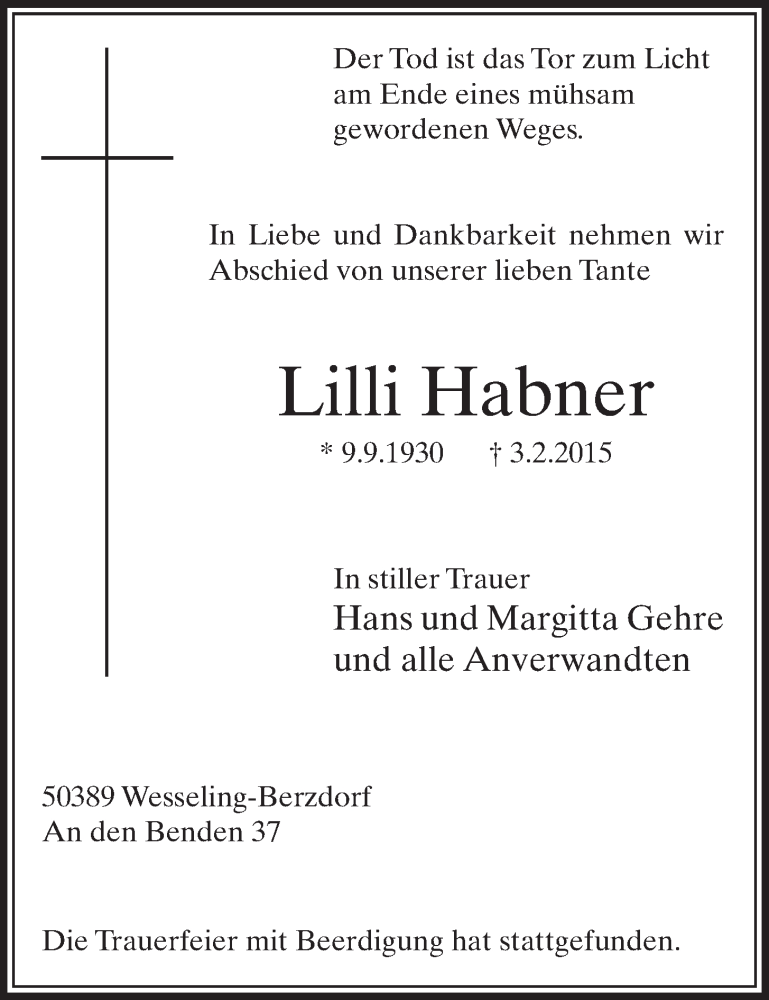 Der Tod ist das Tor zum Licht am Ende eines mühsam gewordenen Weges.

In Liebe und Dankbarkeit nehmen wir Abschied von unserer lieben Tante

Lilli Habner

* 9.9.1930 † 3.2.2015

In stiller Trauer
Hans und Margitta Gehre
und alle Anverwandten

50389 Wesseling-Berzdorf
An den Benden 37

Die Trauerfeier mit Beerdigung hat stattgefunden.